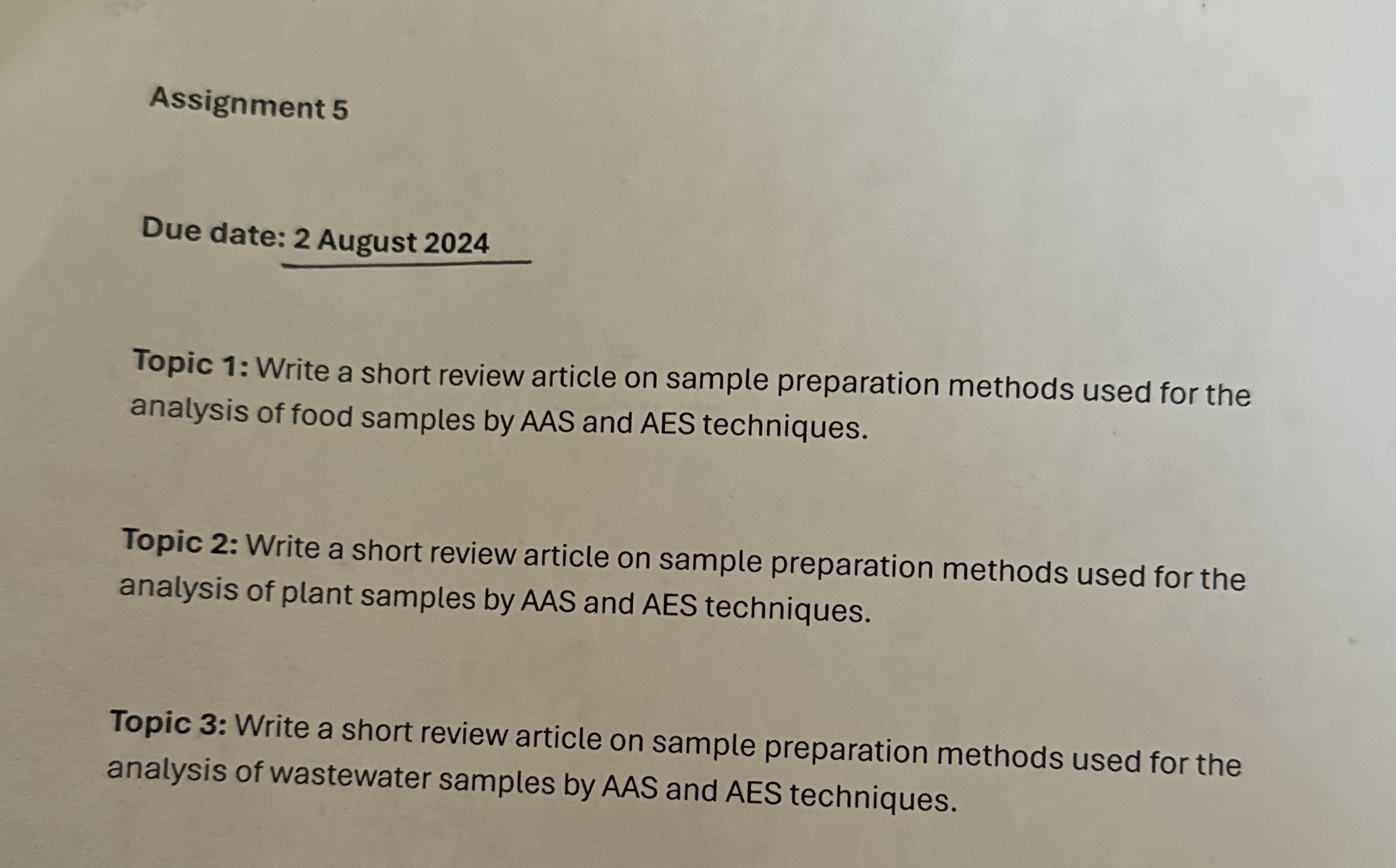 Assignment 5

Due date: 2 August 2024

Topic 1: Write a short review article on sample preparation methods used for the analysis of food samples by AAS and AES techniques.

Topic 2: Write a short review article on sample preparation methods used for the analysis of plant samples by AAS and AES techniques.

Topic 3: Write a short review article on sample preparation methods used for the analysis of wastewater samples by AAS and AES techniques.